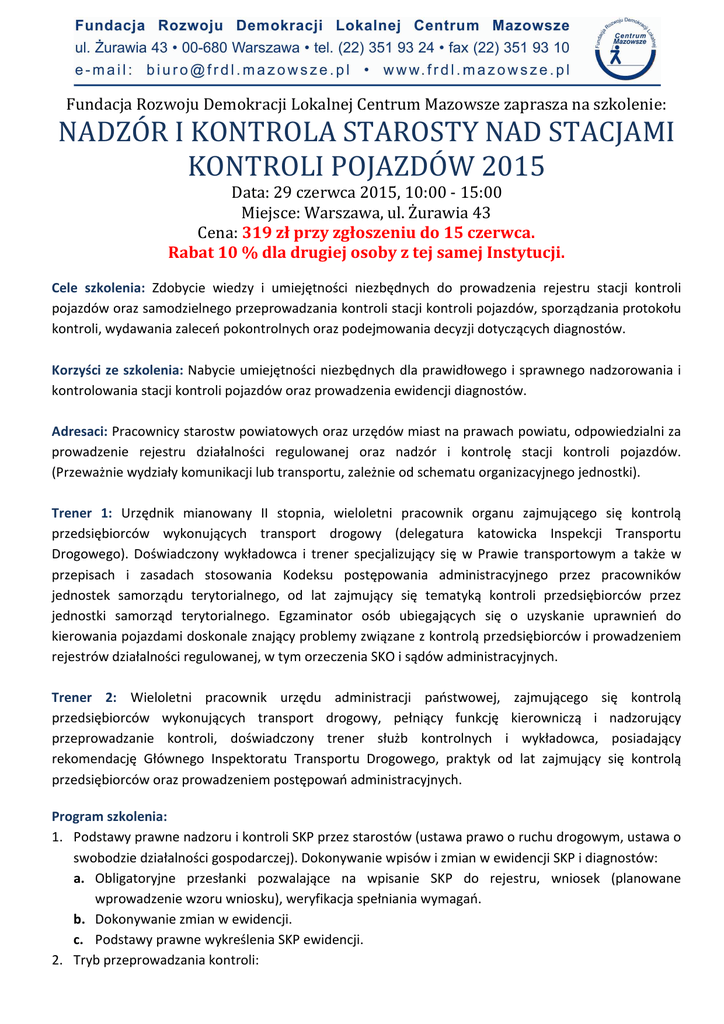 Fundacja Rozwoju Demokracji Lokalnej Centrum Mazowsze
ul. Żurawia 43 • 00-680 Warszawa • tel. (22) 351 93 24 • fax (22) 351 93 10
e-mail: biuro@frdl.mazowsze.pl • www.frdl.mazowsze.pl

Fundacja Rozwoju Demokracji Lokalnej Centrum Mazowsze

Fundacja Rozwoju Demokracji Lokalnej Centrum Mazowsze zaprasza na szkolenie:
NADZÓR I KONTROLA STAROSTY NAD STACJAMI KONTROLI POJAZDÓW 2015
Data: 29 czerwca 2015, 10:00 - 15:00
Miejsce: Warszawa, ul. Żurawia 43
Cena: 319 zł przy zgłoszeniu do 15 czerwca.
Rabat 10 % dla drugiej osoby z tej samej Instytucji.

Cele szkolenia: Zdobycie wiedzy i umiejętności niezbędnych do prowadzenia rejestru stacji kontroli pojazdów oraz samodzielnego przeprowadzania kontroli stacji kontroli pojazdów, sporządzania protokołu kontroli, wydawania zaleceń pokontrolnych oraz podejmowania decyzji dotyczących diagnostów.

Korzyści ze szkolenia: Nabycie umiejętności niezbędnych dla prawidłowego i sprawnego nadzorowania i kontrolowania stacji kontroli pojazdów oraz prowadzenia ewidencji diagnostów.

Adresaci: Pracownicy starostw powiatowych oraz urzędów miast na prawach powiatu, odpowiedzialni za prowadzenie rejestru działalności regulowanej oraz nadzór i kontrolę stacji kontroli pojazdów. (Przeważnie wydziały komunikacji lub transportu, zależnie od schematu organizacyjnego jednostki).

Trener 1: Urzędnik mianowany II stopnia, wieloletni pracownik organu zajmującego się kontrolą przedsiębiorców wykonujących transport drogowy (delegatura katowicka Inspekcji Transportu Drogowego). Doświadczony wykładowca i trener specjalizujący się w Prawie transportowym a także w przepisach i zasadach stosowania Kodeksu postępowania administracyjnego przez pracowników jednostek samorządu terytorialnego, od lat zajmujący się tematyką kontroli przedsiębiorców przez jednostki samorząd terytorialnego. Egzaminator osób ubiegających się o uzyskanie uprawnień do kierowania pojazdami doskonale znający problemy związane z kontrolą przedsiębiorców i prowadzeniem rejestrów działalności regulowanej, w tym orzeczenia SKO i sądów administracyjnych.

Trener 2: Wieloletni pracownik urzędu administracji państwowej, zajmującego się kontrolą przedsiębiorców wykonujących transport drogowy, pełniący funkcję kierowniczą i nadzorujący przeprowadzanie kontroli, doświadczony trener służb kontrolnych i wykładowca, posiadający rekomendację Głównego Inspektoratu Transportu Drogowego, praktyk od lat zajmujący się kontrolą przedsiębiorców oraz prowadzeniem postępowań administracyjnych.

Program szkolenia:
1. Podstawy prawne nadzoru i kontroli SKP przez starostów (ustawa prawo o ruchu drogowym, ustawa o swobodzie działalności gospodarczej). Dokonywanie wpisów i zmian w ewidencji SKP i diagnostów:
a. Obligatoryjne przesłanki pozwalające na wpisanie SKP do rejestru, wniosek (planowane wprowadzenie wzoru wniosku), weryfikacja spełniania wymagań.
b. Dokonywanie zmian w ewidencji.
c. Podstawy prawne wykreślenia SKP ewidencji.
2. Tryb przeprowadzania kontroli: